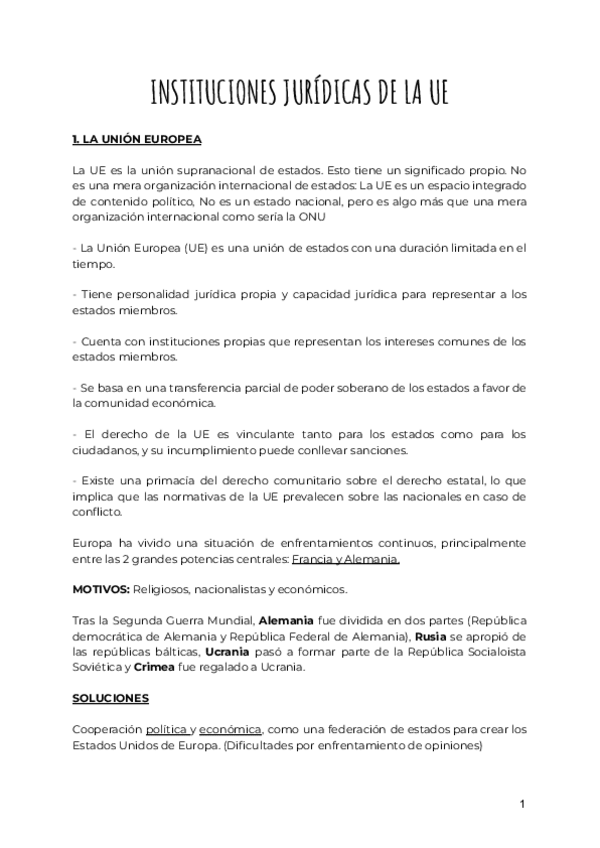 INSTITUCIONES JURÍDICAS DE LA UE

1. LA UNIÓN EUROPEA

La UE es la unión supranacional de estados. Esto tiene un significado propio. No es una mera organización internacional de estados: La UE es un espacio integrado de contenido político, No es un estado nacional, pero es algo más que una mera organización internacional como sería la ONU

- La Unión Europea (UE) es una unión de estados con una duración limitada en el tiempo.

- Tiene personalidad jurídica propia y capacidad jurídica para representar a los estados miembros.

- Cuenta con instituciones propias que representan los intereses comunes de los estados miembros.

- Se basa en una transferencia parcial de poder soberano de los estados a favor de la comunidad económica.

- El derecho de la UE es vinculante tanto para los estados como para los ciudadanos, y su incumplimiento puede conllevar sanciones.

- Existe una primacía del derecho comunitario sobre el derecho estatal, lo que implica que las normativas de la UE prevalecen sobre las nacionales en caso de conflicto.

Europa ha vivido una situación de enfrentamientos continuos, principalmente entre las 2 grandes potencias centrales: Francia y Alemania.

MOTIVOS: Religiosos, nacionalistas y económicos.

Tras la Segunda Guerra Mundial, Alemania fue dividida en dos partes (República democrática de Alemania y República Federal de Alemania), Rusia se apropió de las repúblicas bálticas, Ucrania pasó a formar parte de la República Socialoista Soviética y Crimea fue regalado a Ucrania.

SOLUCIONES

Cooperación política y económica, como una federación de estados para crear los Estados Unidos de Europa. (Dificultades por enfrentamiento de opiniones)

1